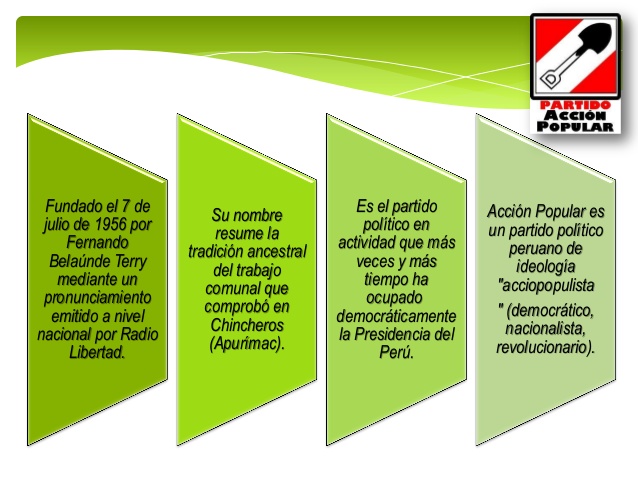 PARTIDO
ACCIÓN
POPULAR

Fundado el 7 de julio de 1956 por Fernando Belaúnde Terry mediante un pronunciamiento emitido a nivel nacional por Radio Libertad.

Su nombre resume la tradición ancestral del trabajo comunal que comprobó en Chincheros (Apurímac).

Es el partido político en actividad que más veces y más tiempo ha ocupado democráticamente la Presidencia del Perú.

Acción Popular es un partido político peruano de ideología "acciopopulista

" (democrático, nacionalista, revolucionario).